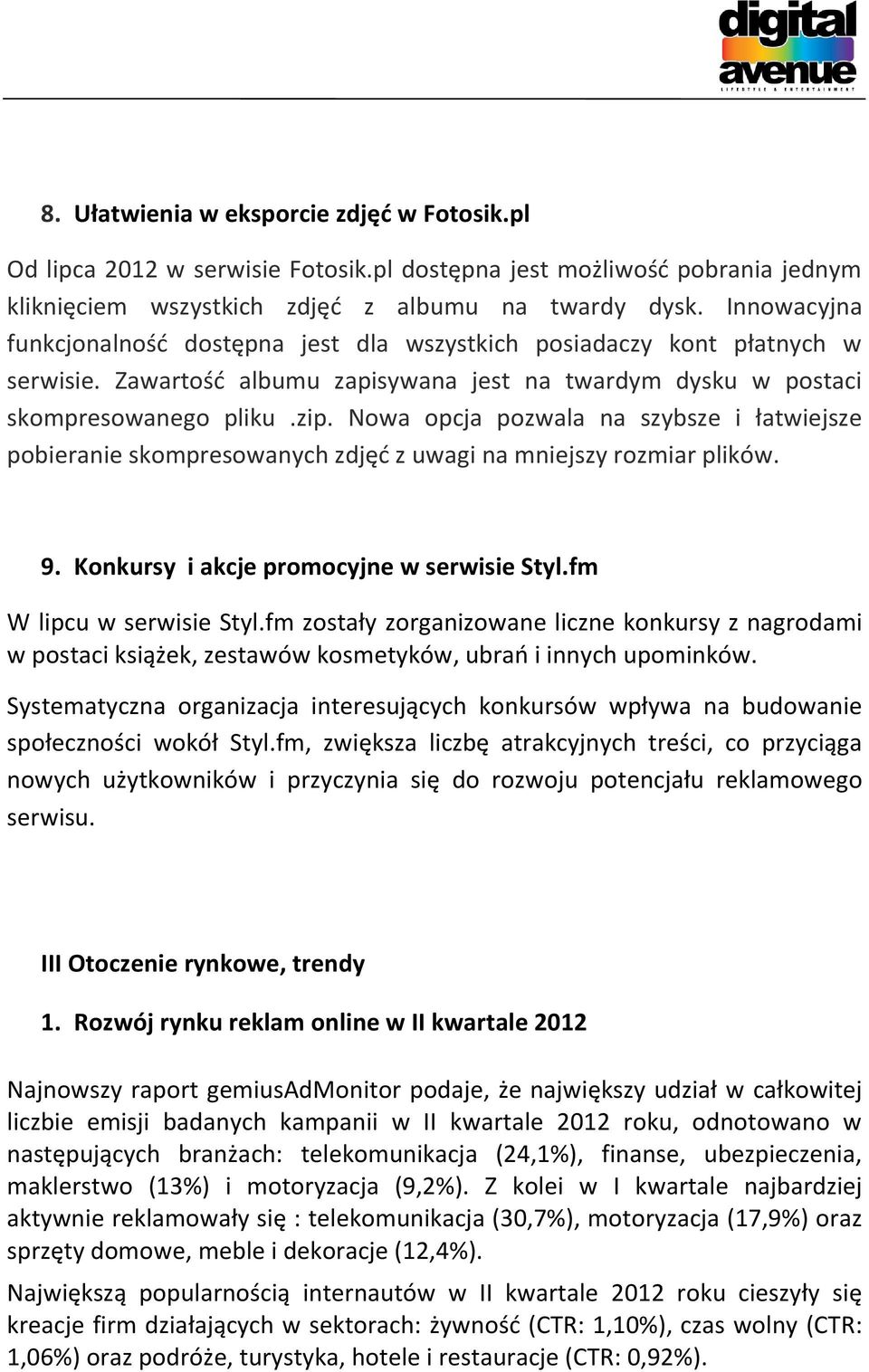 digital avenue
LIFESTYLE & ENTERTAINMENT

8. Ułatwienia w eksporcie zdjęć w Fotosik.pl

Od lipca 2012 w serwisie Fotosik.pl dostępna jest możliwość pobrania jednym kliknięciem wszystkich zdjęć z albumu na twardy dysk. Innowacyjna funkcjonalność dostępna jest dla wszystkich posiadaczy kont płatnych w serwisie. Zawartość albumu zapisywana jest na twardym dysku w postaci skompresowanego pliku .zip. Nowa opcja pozwala na szybsze i łatwiejsze pobieranie skompresowanych zdjęć z uwagi na mniejszy rozmiar plików.

9. Konkursy i akcje promocyjne w serwisie Styl.fm

W lipcu w serwisie Styl.fm zostały zorganizowane liczne konkursy z nagrodami w postaci książek, zestawów kosmetyków, ubrań i innych upominków.

Systematyczna organizacja interesujących konkursów wpływa na budowanie społeczności wokół Styl.fm, zwiększa liczbę atrakcyjnych treści, co przyciąga nowych użytkowników i przyczynia się do rozwoju potencjału reklamowego serwisu.

III Otoczenie rynkowe, trendy

1. Rozwój rynku reklam online w II kwartale 2012

Najnowszy raport gemiusAdMonitor podaje, że największy udział w całkowitej liczbie emisji badanych kampanii w II kwartale 2012 roku, odnotowano w następujących branżach: telekomunikacja (24,1%), finanse, ubezpieczenia, maklerstwo (13%) i motoryzacja (9,2%). Z kolei w I kwartale najbardziej aktywnie reklamowały się : telekomunikacja (30,7%), motoryzacja (17,9%) oraz sprzęty domowe, meble i dekoracje (12,4%).

Największą popularnością internautów w II kwartale 2012 roku cieszyły się kreacje firm działających w sektorach: żywność (CTR: 1,10%), czas wolny (CTR: 1,06%) oraz podróże, turystyka, hotele i restauracje (CTR: 0,92%).